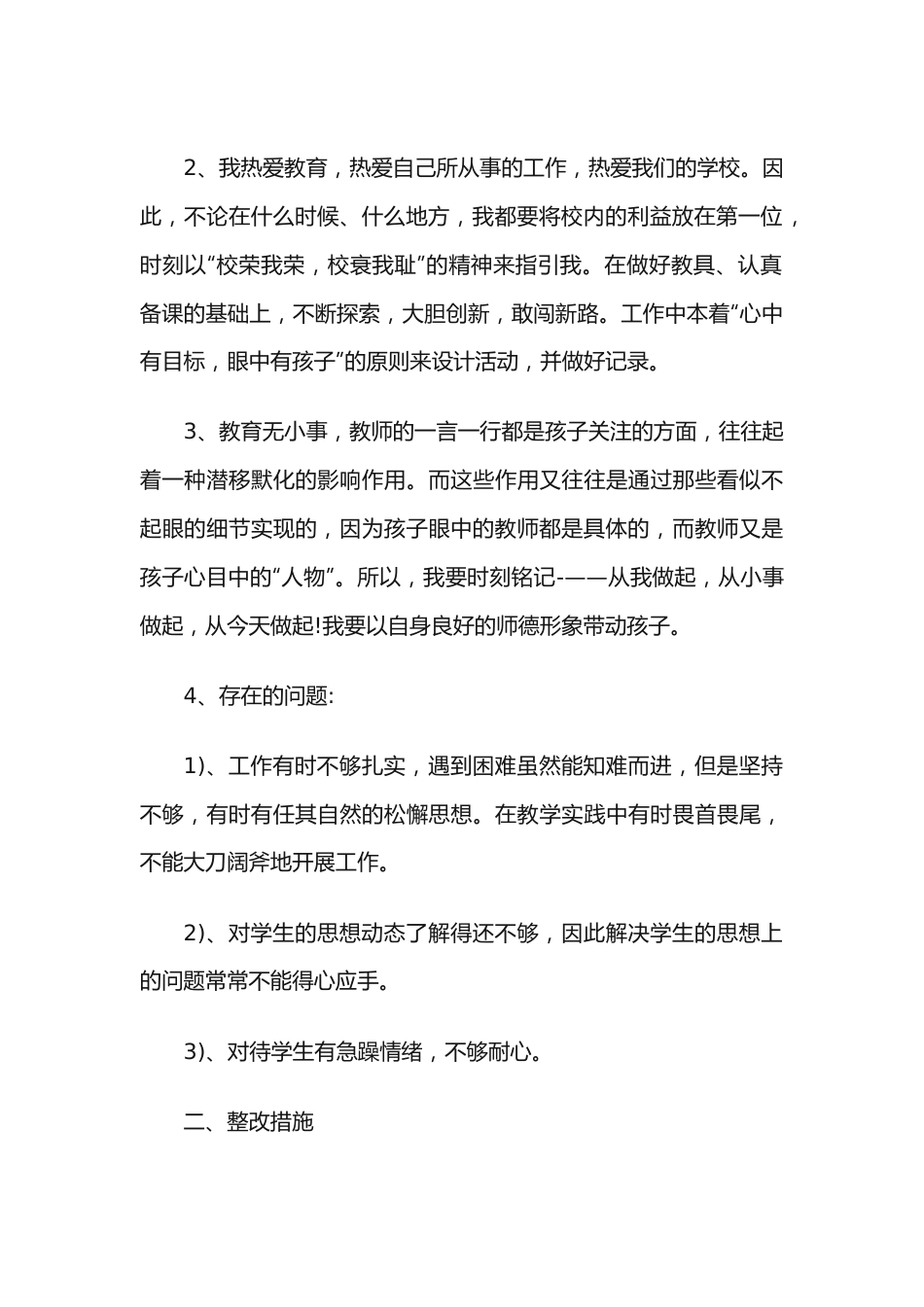 2、我热爱教育，热爱自己所从事的工作，热爱我们的学校。因此，不论在什么时候、什么地方，我都要将校内的利益放在第一位，时刻以“校荣我荣，校衰我耻”的精神来指引我。在做好教具、认真备课的基础上，不断探索，大胆创新，敢闯新路。工作中本着“心中有目标，眼中有孩子”的原则来设计活动，并做好记录。

3、教育无小事，教师的一言一行都是孩子关注的方面，往往起着一种潜移默化的影响作用。而这些作用又往往是通过那些看似不起眼的细节实现的，因为孩子眼中的教师都是具体的，而教师又是孩子心目中的“人物”。所以，我要时刻铭记-——从我做起，从小事做起，从今天做起!我要以自身良好的师德形象带动孩子。

4、存在的问题:

1)、工作有时不够扎实，遇到困难虽然能知难而进，但是坚持不够，有时有任其自然的松懈思想。在教学实践中有时畏首畏尾，不能大刀阔斧地开展工作。

2)、对学生的思想动态了解得还不够，因此解决学生的思想上的问题常常不能得心应手。

3)、对待学生有急躁情绪，不够耐心。

二、整改措施